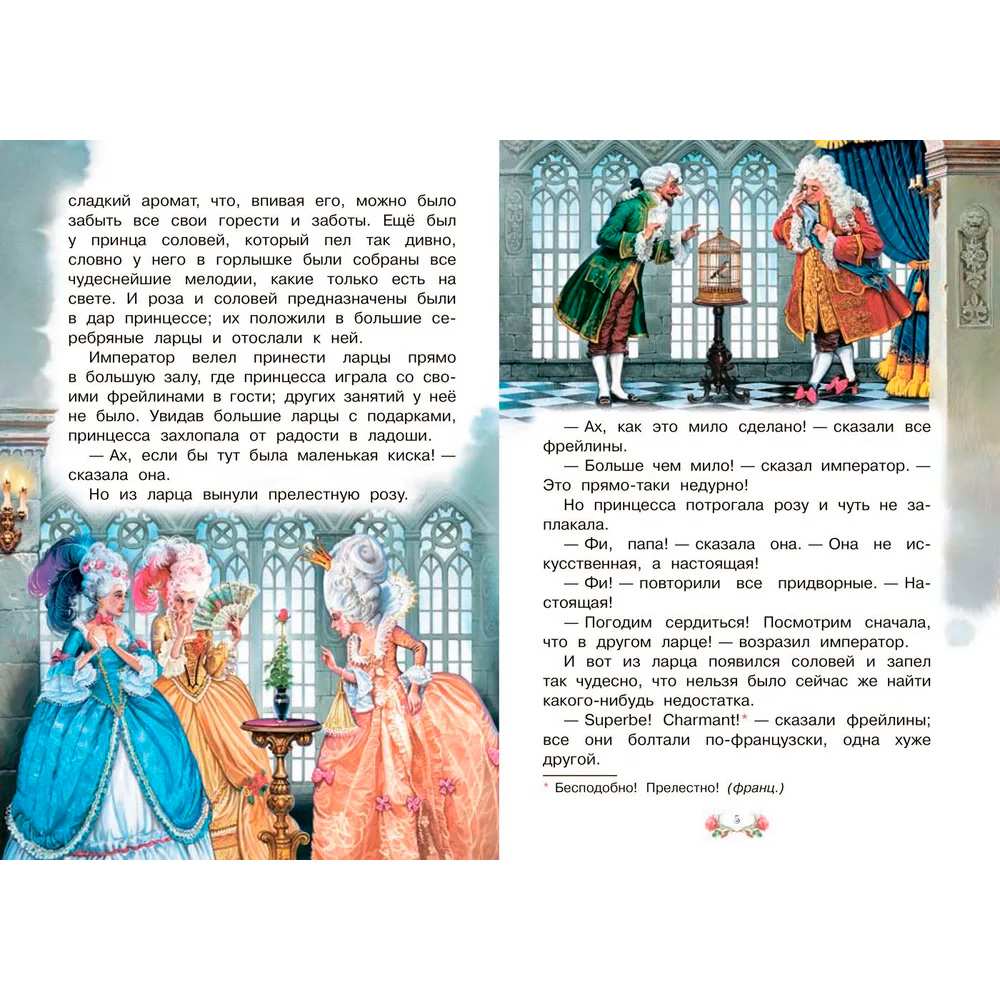 сладкий аромат, что, впивая его, можно было забыть все свои горести и заботы. Ещё был у принца соловей, который пел так дивно, словно у него в горлышке были собраны все чудеснейшие мелодии, какие только есть на свете. И роза и соловей предназначены были в дар принцессе; их положили в большие серебряные ларцы и отослали к ней.

Император велел принести ларцы прямо в большую залу, где принцесса играла со своими фрейлинами в гости; других занятий у неё не было. Увидав большие ларцы с подарками, принцесса захлопала от радости в ладоши.

— Ах, если бы тут была маленькая киска! — сказала она.

Но из ларца вынули прелестную розу.

— Ах, как это мило сделано! — сказали все фрейлины.

— Больше чем мило! — сказал император. — Это прямо-таки недурно!

Но принцесса потрогала розу и чуть не заплакала.

— Фи, папа! — сказала она. — Она не искусственная, а настоящая!

— Фи! — повторили все придворные. — Настоящая!

— Погодим сердиться! Посмотрим сначала, что в другом ларце! — возразил император.

И вот из ларца появился соловей и запел так чудесно, что нельзя было сейчас же найти какого-нибудь недостатка.

— Superbe! Charmant!* — сказали фрейлины; все они болтали по-французски, одна хуже другой.

* Бесподобно! Прелестно! (франц.)

5